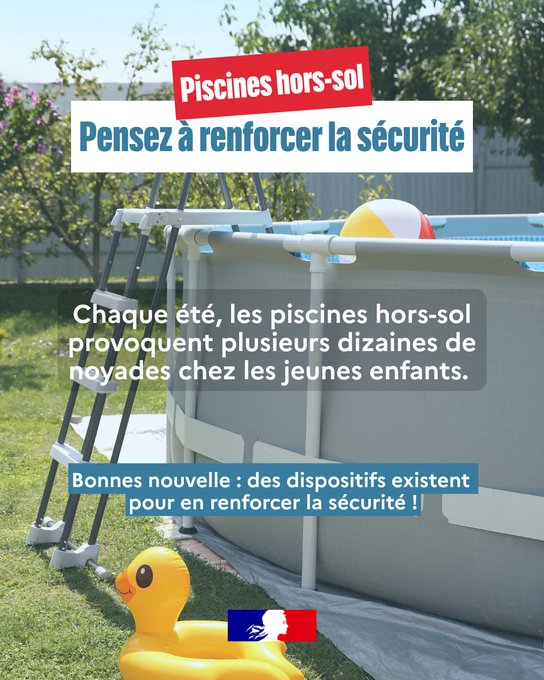 Piscines hors-sol
Pensez à renforcer la sécurité

Chaque été, les piscines hors-sol provoquent plusieurs dizaines de noyades chez les jeunes enfants.

Bonnes nouvelle : des dispositifs existent pour en renforcer la sécurité !